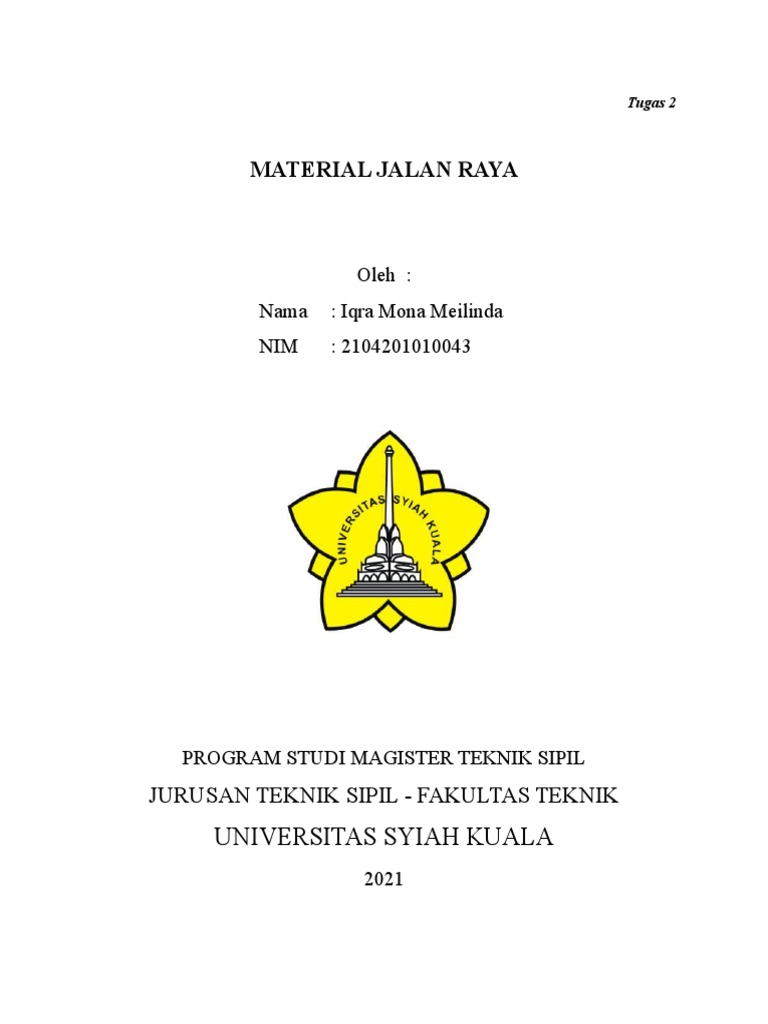 Tugas 2

MATERIAL JALAN RAYA

Oleh :

Nama : Iqra Mona Meilinda

NIM : 2104201010043

UNIVERSITAS SYIAH KUALA

PROGRAM STUDI MAGISTER TEKNIK SIPIL

JURUSAN TEKNIK SIPIL - FAKULTAS TEKNIK

UNIVERSITAS SYIAH KUALA

2021